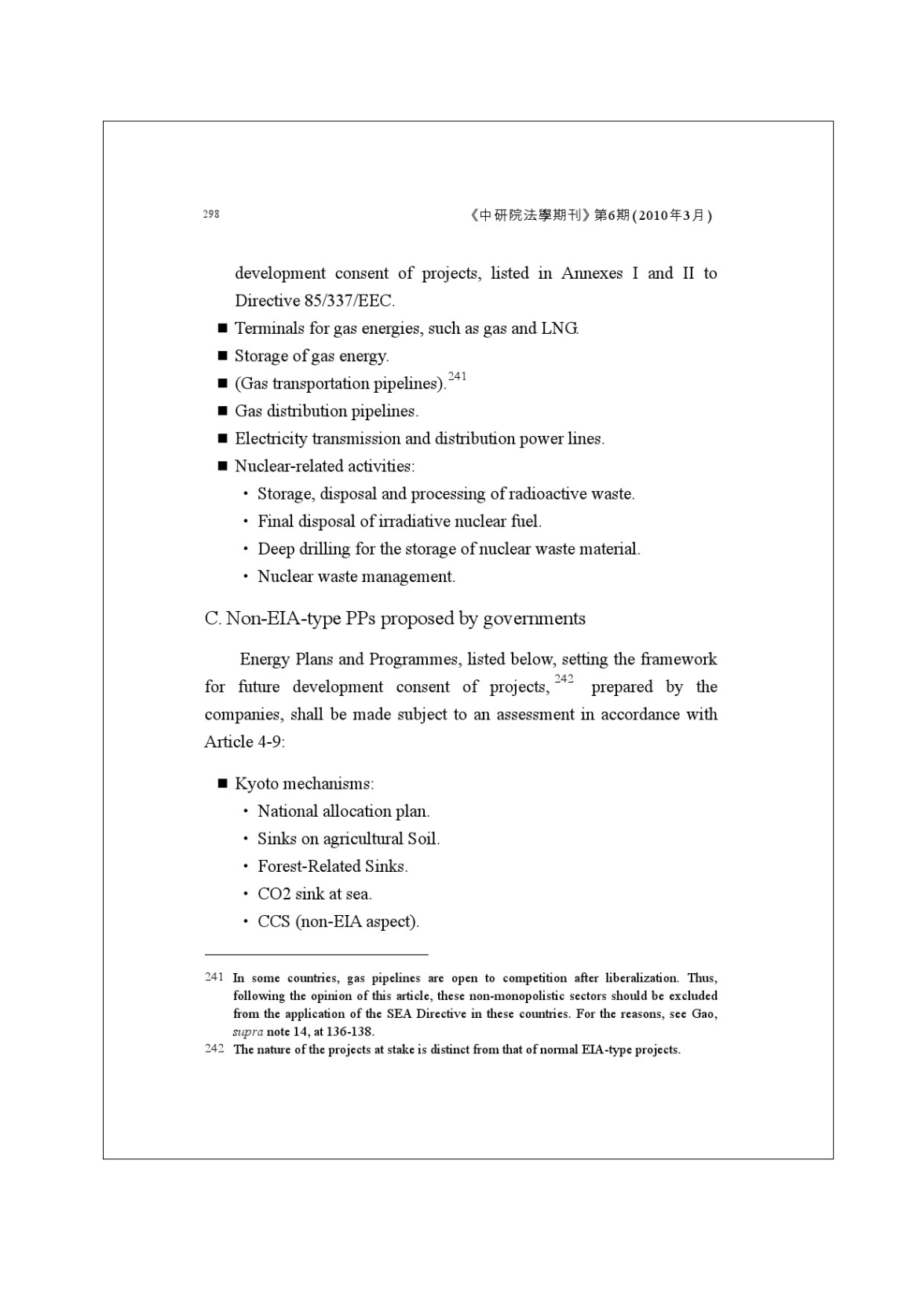 298

《中研院法學期刊》第6期(2010年3月)

development consent of projects, listed in Annexes I and II to Directive 85/337/EEC.

■ Terminals for gas energies, such as gas and LNG.
■ Storage of gas energy.
■ (Gas transportation pipelines).$^{241}$
■ Gas distribution pipelines.
■ Electricity transmission and distribution power lines.
■ Nuclear-related activities:
・Storage, disposal and processing of radioactive waste.
・Final disposal of irradiative nuclear fuel.
・Deep drilling for the storage of nuclear waste material.
・Nuclear waste management.

C. Non-EIA-type PPs proposed by governments

Energy Plans and Programmes, listed below, setting the framework for future development consent of projects,$^{242}$ prepared by the companies, shall be made subject to an assessment in accordance with Article 4-9:

■ Kyoto mechanisms:
・National allocation plan.
・Sinks on agricultural Soil.
・Forest-Related Sinks.
・CO2 sink at sea.
・CCS (non-EIA aspect).

241 In some countries, gas pipelines are open to competition after liberalization. Thus, following the opinion of this article, these non-monopolistic sectors should be excluded from the application of the SEA Directive in these countries. For the reasons, see Gao, supra note 14, at 136-138.
242 The nature of the projects at stake is distinct from that of normal EIA-type projects.